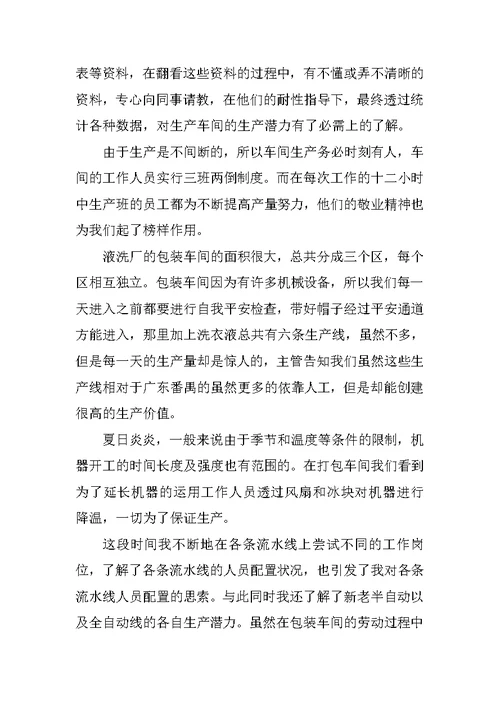 表等资料，在翻看这些资料的过程中，有不懂或弄不清晰的资料，专心向同事请教，在他们的耐性指导下，最终透过统计各种数据，对生产车间的生产潜力有了必需上的了解。

由于生产是不间断的，所以车间生产务必时刻有人，车间的工作人员实行三班两倒制度。而在每次工作的十二小时中生产班的员工都为不断提高产量努力，他们的敬业精神也为我们起了榜样作用。

液洗厂的包装车间的面积很大，总共分成三个区，每个区相互独立。包装车间因为有许多机械设备，所以我们每一天进入之前都要进行自我平安检查，带好帽子经过平安通道方能进入，那里加上洗衣液总共有六条生产线，虽然不多，但是每一天的生产量却是惊人的，主管告知我们虽然这些生产线相对于广东番禺的虽然更多的依靠人工，但是却能创建很高的生产价值。

夏日炎炎，一般来说由于季节和温度等条件的限制，机器开工的时间长度及强度也有范围的。在打包车间我们看到为了延长机器的运用工作人员透过风扇和冰块对机器进行降温，一切为了保证生产。

这段时间我不断地在各条流水线上尝试不同的工作岗位，了解了各条流水线的人员配置状况，也引发了我对各条流水线人员配置的思索。与此同时我还了解了新老半自动以及全自动线的各自生产潜力。虽然在包装车间的劳动过程中